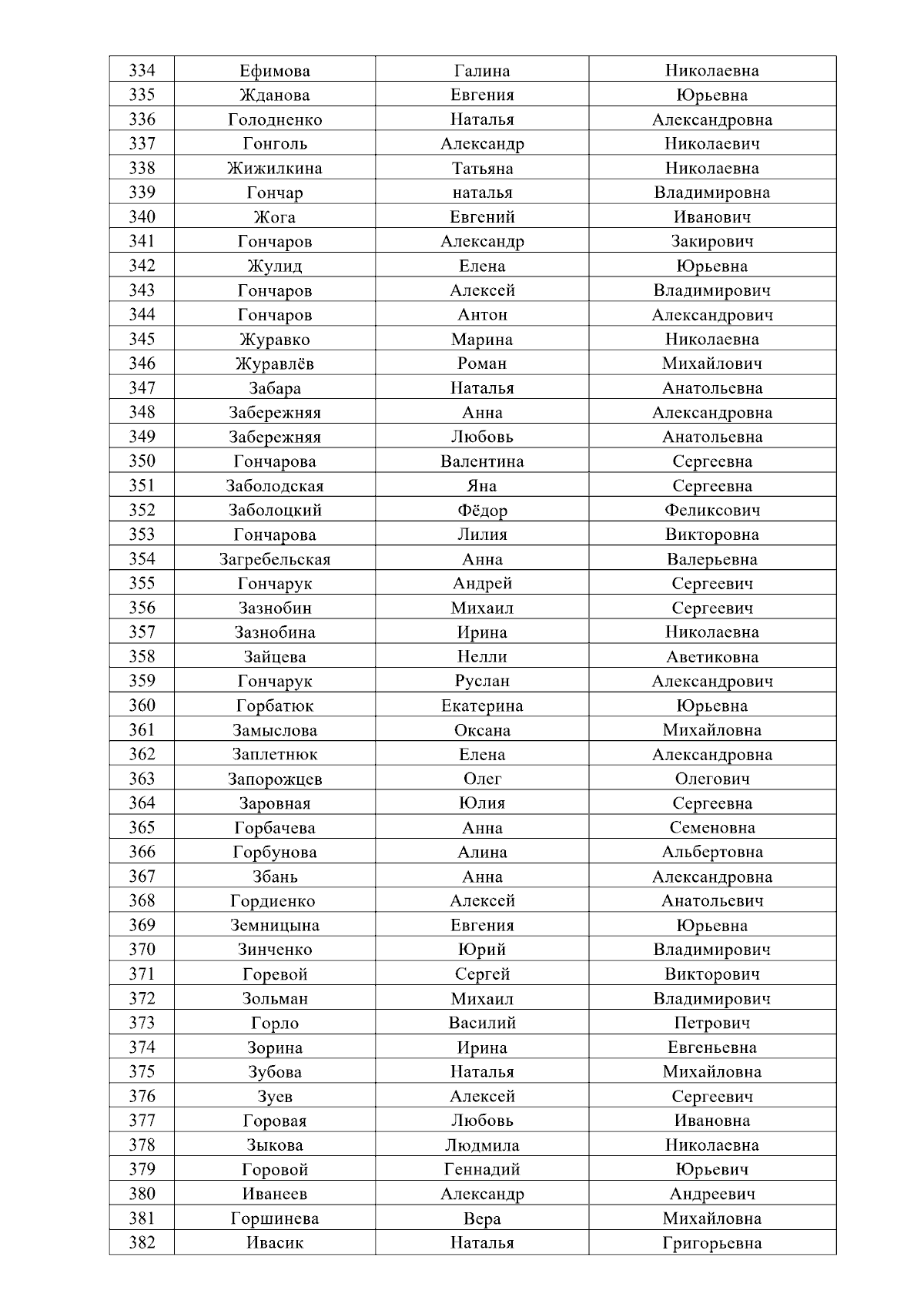 | 334 | Ефимова | Галина | Николаевна |
|---|---|---|---|
| 335 | Жданова | Евгения | Юрьевна |
| 336 | Голодненко | Наталья | Александровна |
| 337 | Гонголь | Александр | Николаевич |
| 338 | Жижилкина | Татьяна | Николаевна |
| 339 | Гончар | наталья | Владимировна |
| 340 | Жога | Евгений | Иванович |
| 341 | Гончаров | Александр | Закирович |
| 342 | Жулид | Елена | Юрьевна |
| 343 | Гончаров | Алексей | Владимирович |
| 344 | Гончаров | Антон | Александрович |
| 345 | Журавко | Марина | Николаевна |
| 346 | Журавлёв | Роман | Михайлович |
| 347 | Забара | Наталья | Анатольевна |
| 348 | Забережняя | Анна | Александровна |
| 349 | Забережняя | Любовь | Анатольевна |
| 350 | Гончарова | Валентина | Сергеевна |
| 351 | Заболодская | Яна | Сергеевна |
| 352 | Заболоцкий | Фёдор | Феликсович |
| 353 | Гончарова | Лилия | Викторовна |
| 354 | Загребельская | Анна | Валерьевна |
| 355 | Гончарук | Андрей | Сергеевич |
| 356 | Зазнобин | Михаил | Сергеевич |
| 357 | Зазнобина | Ирина | Николаевна |
| 358 | Зайцева | Нелли | Аветиковна |
| 359 | Гончарук | Руслан | Александрович |
| 360 | Горбатюк | Екатерина | Юрьевна |
| 361 | Замыслова | Оксана | Михайловна |
| 362 | Заплетнюк | Елена | Александровна |
| 363 | Запорожцев | Олег | Олегович |
| 364 | Заровная | Юлия | Сергеевна |
| 365 | Горбачева | Анна | Семеновна |
| 366 | Горбунова | Алина | Альбертовна |
| 367 | Збань | Анна | Александровна |
| 368 | Гордиенко | Алексей | Анатольевич |
| 369 | Земницына | Евгения | Юрьевна |
| 370 | Зинченко | Юрий | Владимирович |
| 371 | Горевой | Сергей | Викторович |
| 372 | Зольман | Михаил | Владимирович |
| 373 | Горло | Василий | Петрович |
| 374 | Зорина | Ирина | Евгеньевна |
| 375 | Зубова | Наталья | Михайловна |
| 376 | Зуев | Алексей | Сергеевич |
| 377 | Горовая | Любовь | Ивановна |
| 378 | Зыкова | Людмила | Николаевна |
| 379 | Горовой | Геннадий | Юрьевич |
| 380 | Иванеев | Александр | Андреевич |
| 381 | Горшинева | Вера | Михайловна |
| 382 | Ивасик | Наталья | Григорьевна |